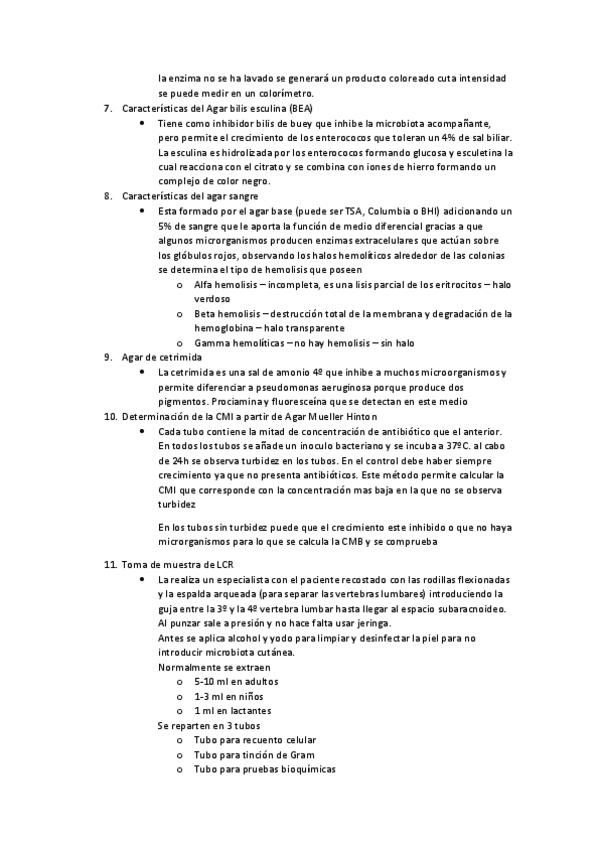 la enzima no se ha lavado se generará un producto coloreado cuta intensidad se puede medir en un colorímetro.

7. Características del Agar bilis esculina (BEA)
• Tiene como inhibidor bilis de buey que inhibe la microbiota acompañante, pero permite el crecimiento de los enterococos que toleran un 4% de sal biliar. La esculina es hidrolizada por los enterococos formando glucosa y esculetina la cual reacciona con el citrato y se combina con iones de hierro formando un complejo de color negro.

8. Características del agar sangre
• Esta formado por el agar base (puede ser TSA, Columbia o BHI) adicionando un 5% de sangre que le aporta la función de medio diferencial gracias a que algunos microrganismos producen enzimas extracelulares que actúan sobre los glóbulos rojos, observando los halos hemolíticos alrededor de las colonias se determina el tipo de hemolisis que poseen
o Alfa hemolisis – incompleta, es una lisis parcial de los eritrocitos – halo verdoso
o Beta hemolisis – destrucción total de la membrana y degradación de la hemoglobina – halo transparente
o Gamma hemolíticas – no hay hemolisis – sin halo

9. Agar de cetrimida
• La cetrimida es una sal de amonio 4º que inhibe a muchos microorganismos y permite diferenciar a pseudomonas aeruginosa porque produce dos pigmentos. Prociamina y fluoresceína que se detectan en este medio

10. Determinación de la CMI a partir de Agar Mueller Hinton
• Cada tubo contiene la mitad de concentración de antibiótico que el anterior. En todos los tubos se añade un inoculo bacteriano y se incuba a 37ºC. al cabo de 24h se observa turbidez en los tubos. En el control debe haber siempre crecimiento ya que no presenta antibióticos. Este método permite calcular la CMI que corresponde con la concentración mas baja en la que no se observa turbidez

En los tubos sin turbidez puede que el crecimiento este inhibido o que no haya microrganismos para lo que se calcula la CMB y se comprueba

11. Toma de muestra de LCR
• La realiza un especialista con el paciente recostado con las rodillas flexionadas y la espalda arqueada (para separar las vertebras lumbares) introduciendo la guja entre la 3º y la 4º vertebra lumbar hasta llegar al espacio subaracnoideo. Al punzar sale a presión y no hace falta usar jeringa.
Antes se aplica alcohol y yodo para limpiar y desinfectar la piel para no introducir microbiota cutánea.
Normalmente se extraen
o 5-10 ml en adultos
o 1-3 ml en niños
o 1 ml en lactantes
Se reparten en 3 tubos
o Tubo para recuento celular
o Tubo para tinción de Gram
o Tubo para pruebas bioquímicas